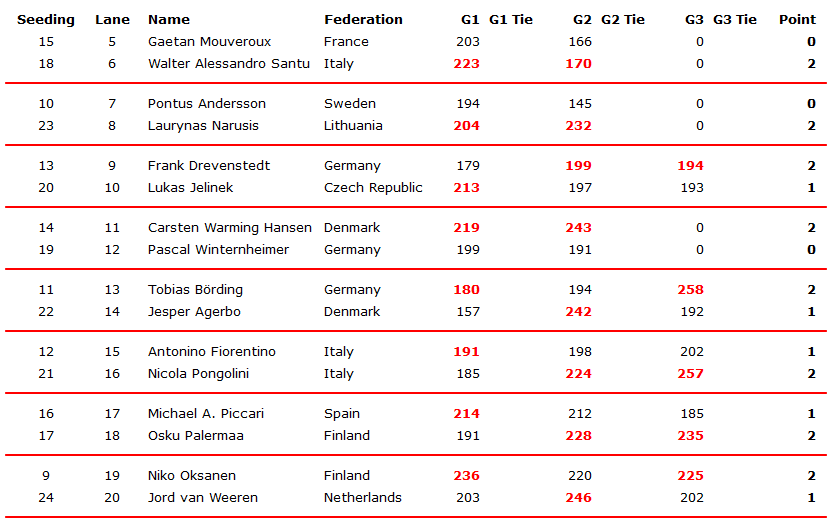 | Seeding | Lane | Name | Federation | G1 | G1 Tie | G2 | G2 Tie | G3 | G3 Tie | Point |
|---|---|---|---|---|---|---|---|---|---|---|
| 15 | 5 | Gaetan Mouveroux | France | 203 | | 166 | | 0 | | 0 |
| 18 | 6 | Walter Alessandro Santu | Italy | 223 | | 170 | | 0 | | 2 |
| 10 | 7 | Pontus Andersson | Sweden | 194 | | 145 | | 0 | | 0 |
| 23 | 8 | Laurynas Narusis | Lithuania | 204 | | 232 | | 0 | | 2 |
| 13 | 9 | Frank Drevenstedt | Germany | 179 | | 199 | | 194 | | 2 |
| 20 | 10 | Lukas Jelinek | Czech Republic | 213 | | 197 | | 193 | | 1 |
| 14 | 11 | Carsten Warming Hansen | Denmark | 219 | | 243 | | 0 | | 2 |
| 19 | 12 | Pascal Winternheimer | Germany | 199 | | 191 | | 0 | | 0 |
| 11 | 13 | Tobias Börding | Germany | 180 | | 194 | | 258 | | 2 |
| 22 | 14 | Jesper Agerbo | Denmark | 157 | | 242 | | 192 | | 1 |
| 12 | 15 | Antonino Fiorentino | Italy | 191 | | 198 | | 202 | | 1 |
| 21 | 16 | Nicola Pongolini | Italy | 185 | | 224 | | 257 | | 2 |
| 16 | 17 | Michael A. Piccari | Spain | 214 | | 212 | | 185 | | 1 |
| 17 | 18 | Osku Palermaa | Finland | 191 | | 228 | | 235 | | 2 |
| 9 | 19 | Niko Oksanen | Finland | 236 | | 220 | | 225 | | 2 |
| 24 | 20 | Jord van Weeren | Netherlands | 203 | | 246 | | 202 | | 1 |